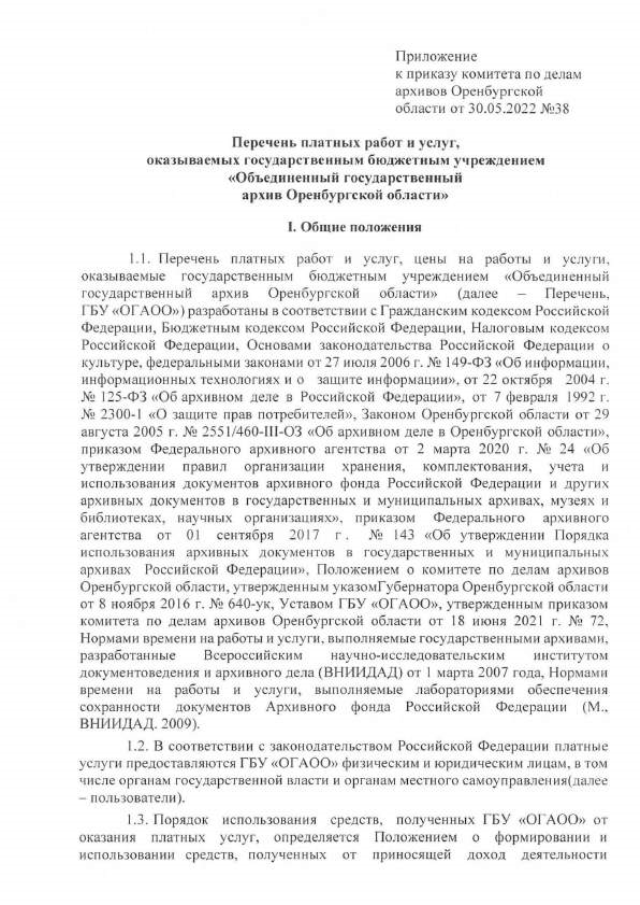 Приложение
к приказу комитета по делам архивов Оренбургской области от 30.05.2022 №38

**Перечень платных работ и услуг, оказываемых государственным бюджетным учреждением «Объединенный государственный архив Оренбургской области»**

**I. Общие положения**

1.1. Перечень платных работ и услуг, цены на работы и услуги, оказываемые государственным бюджетным учреждением «Объединенный государственный архив Оренбургской области» (далее – Перечень, ГБУ «ОГАОО») разработаны в соответствии с Гражданским кодексом Российской Федерации, Бюджетным кодексом Российской Федерации, Налоговым кодексом Российской Федерации, Основами законодательства Российской Федерации о культуре, федеральными законами от 27 июля 2006 г. № 149-ФЗ «Об информации, информационных технологиях и о защите информации», от 22 октября 2004 г. № 125-ФЗ «Об архивном деле в Российской Федерации», от 7 февраля 1992 г. № 2300-1 «О защите прав потребителей», Законом Оренбургской области от 29 августа 2005 г. № 2551/460-III-ОЗ «Об архивном деле в Оренбургской области», приказом Федерального архивного агентства от 2 марта 2020 г. № 24 «Об утверждении правил организации хранения, комплектования, учета и использования документов архивного фонда Российской Федерации и других архивных документов в государственных и муниципальных архивах, музеях и библиотеках, научных организациях», приказом Федерального архивного агентства от 01 сентября 2017 г. № 143 «Об утверждении Порядка использования архивных документов в государственных и муниципальных архивах Российской Федерации», Положением о комитете по делам архивов Оренбургской области, утвержденным указомГубернатора Оренбургской области от 8 ноября 2016 г. № 640-ук, Уставом ГБУ «ОГАОО», утвержденным приказом комитета по делам архивов Оренбургской области от 18 июня 2021 г. № 72, Нормами времени на работы и услуги, выполняемые государственными архивами, разработанные Всероссийским научно-исследовательским институтом документоведения и архивного дела (ВНИИДАД) от 1 марта 2007 года, Нормами времени на работы и услуги, выполняемые лабораториями обеспечения сохранности документов Архивного фонда Российской Федерации (М., ВНИИДАД. 2009).

1.2. В соответствии с законодательством Российской Федерации платные услуги предоставляются ГБУ «ОГАОО» физическим и юридическим лицам, в том числе органам государственной власти и органам местного самоуправления(далее – пользователи).

1.3. Порядок использования средств, полученных ГБУ «ОГАОО» от оказания платных услуг, определяется Положением о формировании и использовании средств, полученных от приносящей доход деятельности